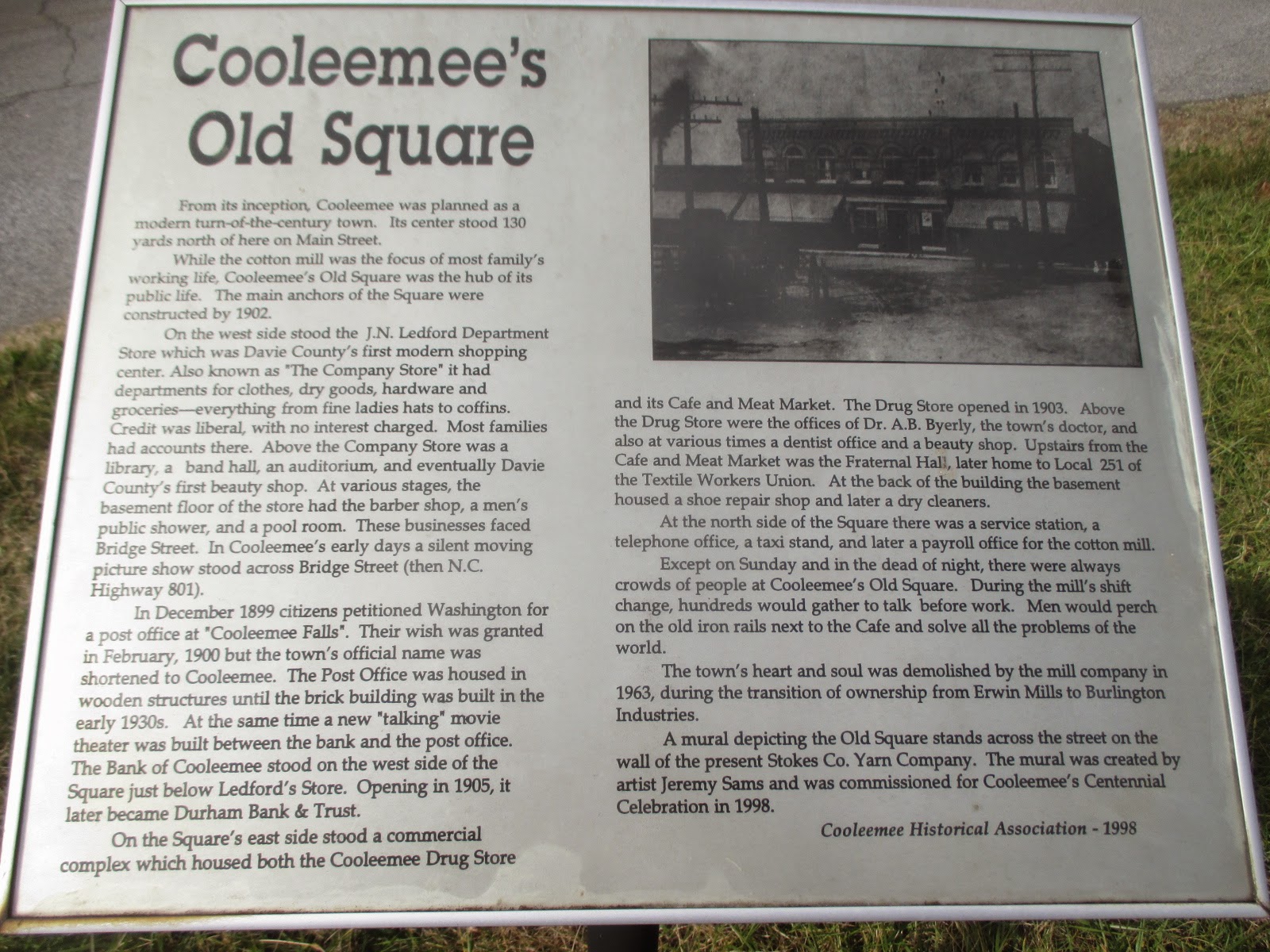 Cooleemee's Old Square

From its inception, Cooleemee was planned as a modern turn-of-the-century town. Its center stood 130 yards north of here on Main Street.

While the cotton mill was the focus of most family's working life, Cooleemee's Old Square was the hub of its public life. The main anchors of the Square were constructed by 1902.

On the west side stood the J.N. Ledford Department Store which was Davie County's first modern shopping center. Also known as "The Company Store" it had departments for clothes, dry goods, hardware and groceries—everything from fine ladies hats to coffins. Credit was liberal, with no interest charged. Most families had accounts there. Above the Company Store was a library, a band hall, an auditorium, and eventually Davie County's first beauty shop. At various stages, the basement floor of the store had the barber shop, a men's public shower, and a pool room. These businesses faced Bridge Street. In Cooleemee's early days a silent moving picture show stood across Bridge Street (then N.C. Highway 801).

In December 1899 citizens petitioned Washington for a post office at "Cooleemee Falls". Their wish was granted in February, 1900 but the town's official name was shortened to Cooleemee. The Post Office was housed in wooden structures until the brick building was built in the early 1930s. At the same time a new "talking" movie theater was built between the bank and the post office. The Bank of Cooleemee stood on the west side of the Square just below Ledford's Store. Opening in 1905, it later became Durham Bank & Trust.

On the Square's east side stood a commercial complex which housed both the Cooleemee Drug Store and its Cafe and Meat Market. The Drug Store opened in 1903. Above the Drug Store were the offices of Dr. A.B. Byerly, the town's doctor, and also at various times a dentist office and a beauty shop. Upstairs from the Cafe and Meat Market was the Fraternal Hall, later home to Local 251 of the Textile Workers Union. At the back of the building the basement housed a shoe repair shop and later a dry cleaners.

At the north side of the Square there was a service station, a telephone office, a taxi stand, and later a payroll office for the cotton mill.

Except on Sunday and in the dead of night, there were always crowds of people at Cooleemee's Old Square. During the mill's shift change, hundreds would gather to talk before work. Men would perch on the old iron rails next to the Cafe and solve all the problems of the world.

The town's heart and soul was demolished by the mill company in 1963, during the transition of ownership from Erwin Mills to Burlington Industries.

A mural depicting the Old Square stands across the street on the wall of the present Stokes Co. Yarn Company. The mural was created by artist Jeremy Sams and was commissioned for Cooleemee's Centennial Celebration in 1998.

Cooleemee Historical Association - 1998